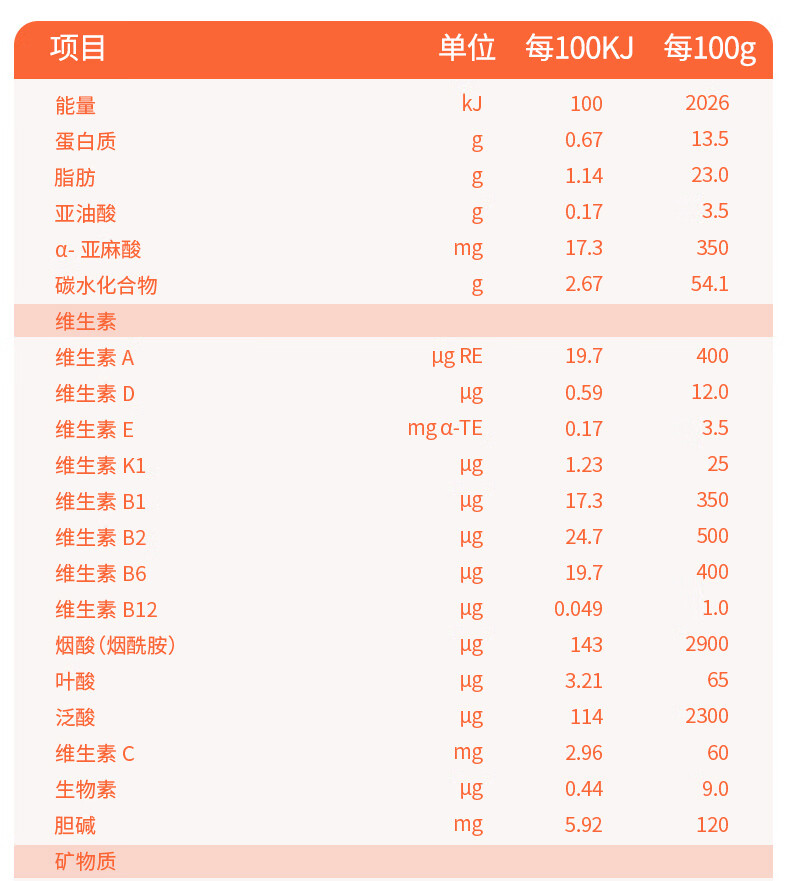 | 项目 | 单位 | 每100KJ | 每100g |
|---|---|---|---|
| 能量 | kJ | 100 | 2026 |
| 蛋白质 | g | 0.67 | 13.5 |
| 脂肪 | g | 1.14 | 23.0 |
| 亚油酸 | g | 0.17 | 3.5 |
| α- 亚麻酸 | mg | 17.3 | 350 |
| 碳水化合物 | g | 2.67 | 54.1 |
| 维生素 | | | |
| 维生素 A | μg RE | 19.7 | 400 |
| 维生素 D | μg | 0.59 | 12.0 |
| 维生素 E | mg α-TE | 0.17 | 3.5 |
| 维生素 K1 | μg | 1.23 | 25 |
| 维生素 B1 | μg | 17.3 | 350 |
| 维生素 B2 | μg | 24.7 | 500 |
| 维生素 B6 | μg | 19.7 | 400 |
| 维生素 B12 | μg | 0.049 | 1.0 |
| 烟酸（烟酰胺） | μg | 143 | 2900 |
| 叶酸 | μg | 3.21 | 65 |
| 泛酸 | μg | 114 | 2300 |
| 维生素 C | mg | 2.96 | 60 |
| 生物素 | μg | 0.44 | 9.0 |
| 胆碱 | mg | 5.92 | 120 |
| 矿物质 | | | |